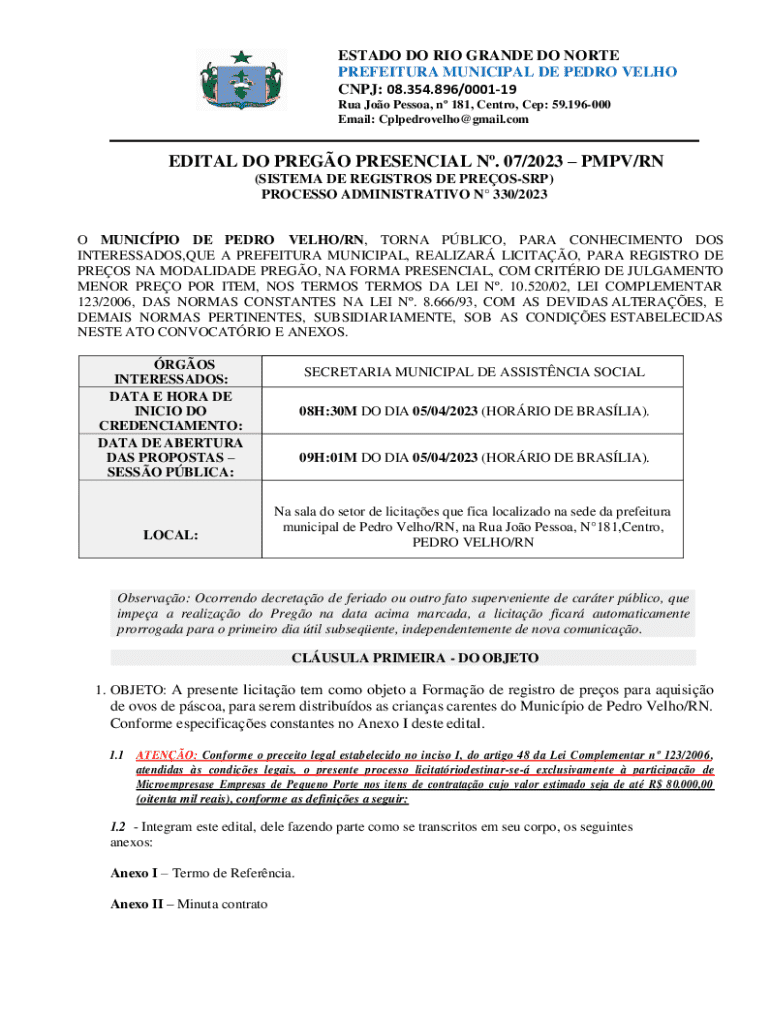 ESTADO DO RIO GRANDE DO NORTE
PREFEITURA MUNICIPAL DE PEDRO VELHO
CNPJ: 08.354.896/0001-19
Rua João Pessoa, nº 181, Centro, Cep: 59.196-000
Email: Cplpedrovelho@gmail.com

EDITAL DO PREGÃO PRESENCIAL Nº. 07/2023 – PMPV/RN
(SISTEMA DE REGISTROS DE PREÇOS-SRP)
PROCESSO ADMINISTRATIVO N° 330/2023

O MUNICÍPIO DE PEDRO VELHO/RN, TORNA PÚBLICO, PARA CONHECIMENTO DOS INTERESSADOS,QUE A PREFEITURA MUNICIPAL, REALIZARÁ LICITAÇÃO, PARA REGISTRO DE PREÇOS NA MODALIDADE PREGÃO, NA FORMA PRESENCIAL, COM CRITÉRIO DE JULGAMENTO MENOR PREÇO POR ITEM, NOS TERMOS TERMOS DA LEI Nº. 10.520/02, LEI COMPLEMENTAR 123/2006, DAS NORMAS CONSTANTES NA LEI Nº. 8.666/93, COM AS DEVIDAS ALTERAÇÕES, E DEMAIS NORMAS PERTINENTES, SUBSIDIARIAMENTE, SOB AS CONDIÇÕES ESTABELECIDAS NESTE ATO CONVOCATÓRIO E ANEXOS.

| ÓRGÃOS INTERESSADOS: | SECRETARIA MUNICIPAL DE ASSISTÊNCIA SOCIAL |
|---|---|
| DATA E HORA DE INICIO DO CREDENCIAMENTO: | 08H:30M DO DIA 05/04/2023 (HORÁRIO DE BRASÍLIA). |
| DATA DE ABERTURA DAS PROPOSTAS – SESSÃO PÚBLICA: | 09H:01M DO DIA 05/04/2023 (HORÁRIO DE BRASÍLIA). |
| LOCAL: | Na sala do setor de licitações que fica localizado na sede da prefeitura municipal de Pedro Velho/RN, na Rua João Pessoa, N°181,Centro, PEDRO VELHO/RN |

Observação: Ocorrendo decretação de feriado ou outro fato superveniente de caráter público, que impeça a realização do Pregão na data acima marcada, a licitação ficará automaticamente prorrogada para o primeiro dia útil subseqüente, independentemente de nova comunicação.

CLÁUSULA PRIMEIRA - DO OBJETO

1. OBJETO: A presente licitação tem como objeto a Formação de registro de preços para aquisição de ovos de páscoa, para serem distribuídos as crianças carentes do Município de Pedro Velho/RN. Conforme especificações constantes no Anexo I deste edital.

1.1 ATENÇÃO: Conforme o preceito legal estabelecido no inciso I, do artigo 48 da Lei Complementar nº 123/2006, atendidas às condições legais, o presente processo licitatóriodestinar-se-á exclusivamente à participação de Microempresase Empresas de Pequeno Porte nos itens de contratação cujo valor estimado seja de até R$ 80.000,00 (oitenta mil reais), conforme as definições a seguir:

1.2 - Integram este edital, dele fazendo parte como se transcritos em seu corpo, os seguintes anexos:

Anexo I – Termo de Referência.

Anexo II – Minuta contrato